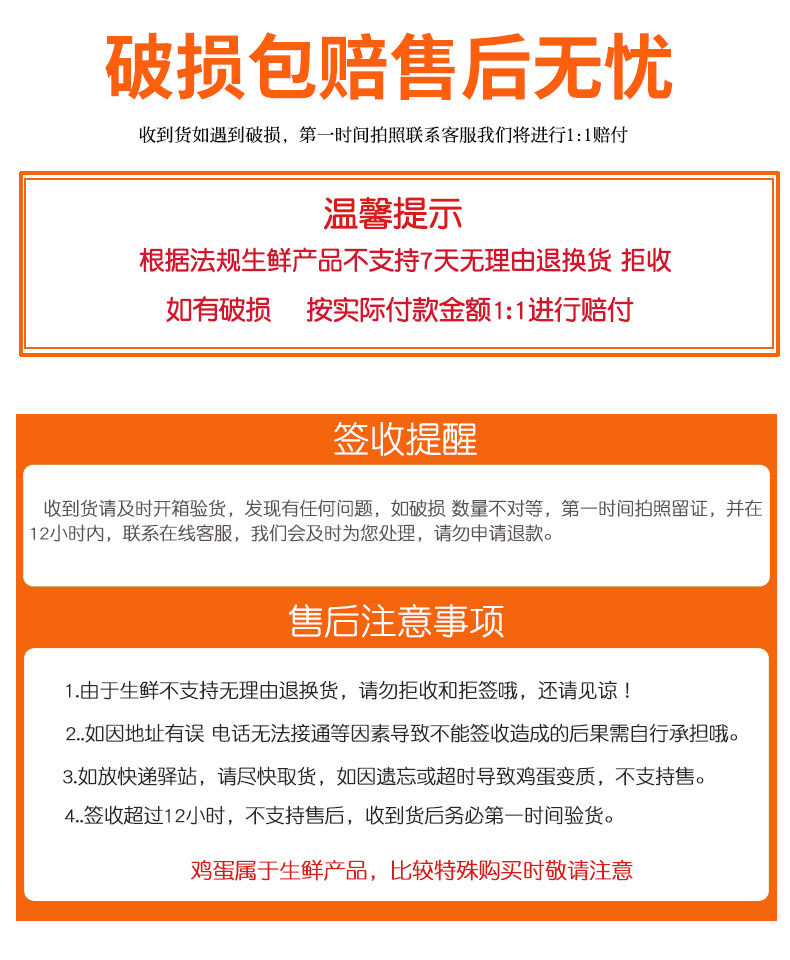 破损包赔售后无忧

收到货如遇到破损，第一时间拍照联系客服我们将进行1:1赔付

温馨提示

根据法规生鲜产品不支持7天无理由退换货 拒收

如有破损　按实际付款金额1:1进行赔付

签收提醒

收到货请及时开箱验货，发现有任何问题，如破损 数量不对等，第一时间拍照留证，并在12小时内，联系在线客服，我们会及时为您处理，请勿申请退款。

售后注意事项

1.由于生鲜不支持无理由退换货，请勿拒收和拒签哦，还请见谅！

2..如因地址有误 电话无法接通等因素导致不能签收造成的后果需自行承担哦。

3.如放快递驿站，请尽快取货，如因遗忘或超时导致鸡蛋变质，不支持售。

4..签收超过12小时，不支持售后，收到货后务必第一时间验货。

鸡蛋属于生鲜产品，比较特殊购买时敬请注意